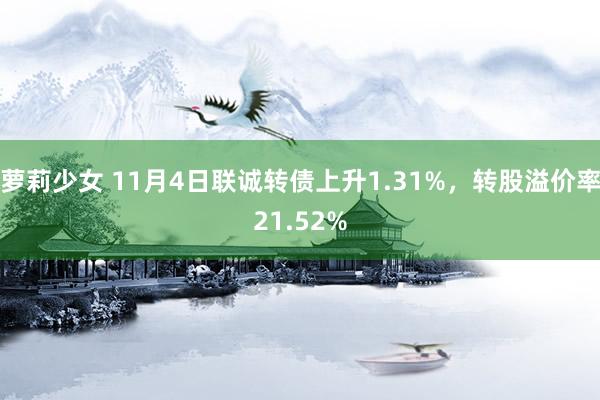 萝莉少女 11月4日联诚转债上升1.31%，转股溢价率21.52%